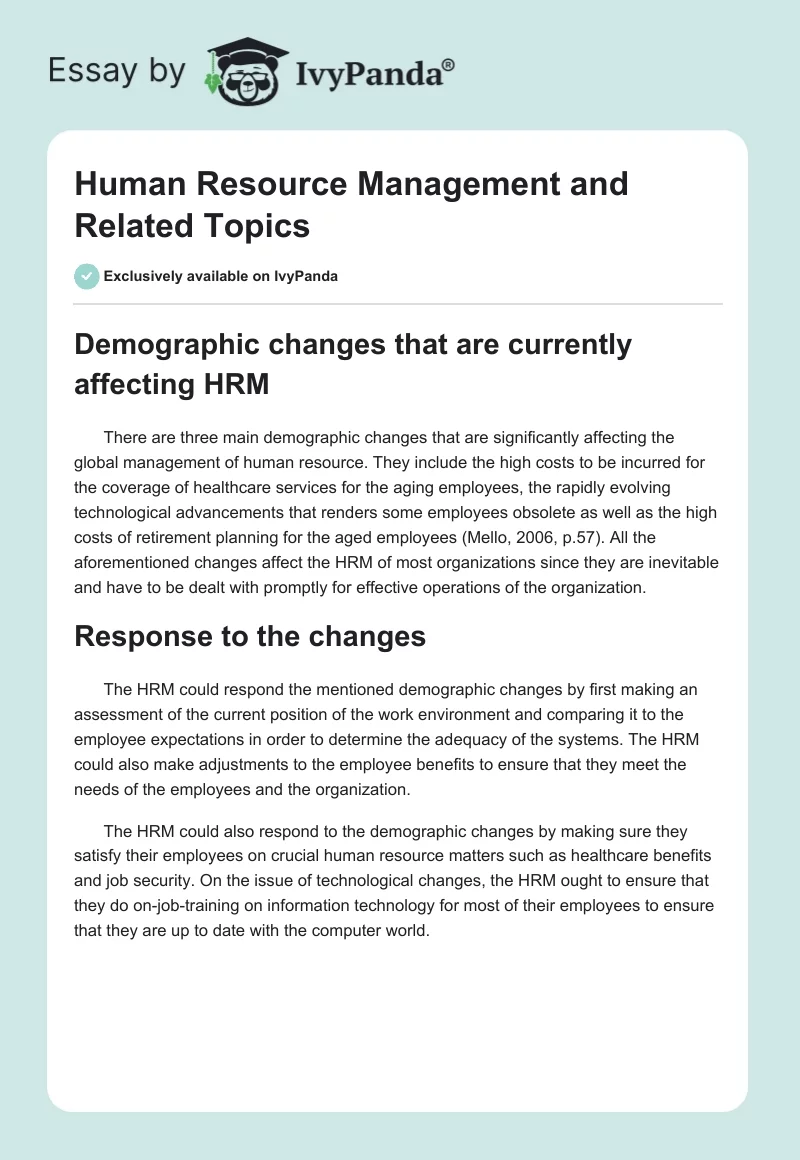 Essay by IvyPanda®

Human Resource Management and Related Topics

Exclusively available on IvyPanda

Demographic changes that are currently affecting HRM

There are three main demographic changes that are significantly affecting the global management of human resource. They include the high costs to be incurred for the coverage of healthcare services for the aging employees, the rapidly evolving technological advancements that renders some employees obsolete as well as the high costs of retirement planning for the aged employees (Mello, 2006, p.57). All the aforementioned changes affect the HRM of most organizations since they are inevitable and have to be dealt with promptly for effective operations of the organization.

Response to the changes

The HRM could respond the mentioned demographic changes by first making an assessment of the current position of the work environment and comparing it to the employee expectations in order to determine the adequacy of the systems. The HRM could also make adjustments to the employee benefits to ensure that they meet the needs of the employees and the organization.

The HRM could also respond to the demographic changes by making sure they satisfy their employees on crucial human resource matters such as healthcare benefits and job security. On the issue of technological changes, the HRM ought to ensure that they do on-job-training on information technology for most of their employees to ensure that they are up to date with the computer world.